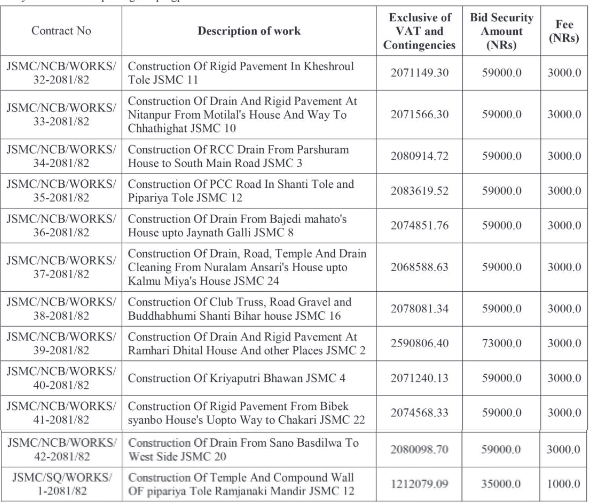 | Contract No | Description of work | Exclusive of VAT and Contingencies | Bid Security Amount (NRs) | Fee (NRs) |
|---|---|---|---|---|
| JSMC/NCB/WORKS/ 32-2081/82 | Construction Of Rigid Pavement In Kheshroul Tole JSMC 11 | 2071149.30 | 59000.0 | 3000.0 |
| JSMC/NCB/WORKS/ 33-2081/82 | Construction Of Drain And Rigid Pavement At Nitanpur From Motilal's House And Way To Chhathighat JSMC 10 | 2071566.30 | 59000.0 | 3000.0 |
| JSMC/NCB/WORKS/ 34-2081/82 | Construction Of RCC Drain From Parshuram House to South Main Road JSMC 3 | 2080914.72 | 59000.0 | 3000.0 |
| JSMC/NCB/WORKS/ 35-2081/82 | Construction Of PCC Road In Shanti Tole and Pipariya Tole JSMC 12 | 2083619.52 | 59000.0 | 3000.0 |
| JSMC/NCB/WORKS/ 36-2081/82 | Construction Of Drain From Bajedi mahato's House upto Jaynath Galli JSMC 8 | 2074851.76 | 59000.0 | 3000.0 |
| JSMC/NCB/WORKS/ 37-2081/82 | Construction Of Drain, Road, Temple And Drain Cleaning From Nuralam Ansari's House upto Kalmu Miya's House JSMC 24 | 2068588.63 | 59000.0 | 3000.0 |
| JSMC/NCB/WORKS/ 38-2081/82 | Construction Of Club Truss, Road Gravel and Buddhabhumi Shanti Bihar house JSMC 16 | 2078081.34 | 59000.0 | 3000.0 |
| JSMC/NCB/WORKS/ 39-2081/82 | Construction Of Drain And Rigid Pavement At Ramhari Dhital House And other Places JSMC 2 | 2590806.40 | 73000.0 | 3000.0 |
| JSMC/NCB/WORKS/ 40-2081/82 | Construction Of Kriyaputri Bhawan JSMC 4 | 2071240.13 | 59000.0 | 3000.0 |
| JSMC/NCB/WORKS/ 41-2081/82 | Construction Of Rigid Pavement From Bibek syanbo House's Uopto Way to Chakari JSMC 22 | 2074568.33 | 59000.0 | 3000.0 |
| JSMC/NCB/WORKS/ 42-2081/82 | Construction Of Drain From Sano Basdilwa To West Side JSMC 20 | 2080098.70 | 59000.0 | 3000.0 |
| JSMC/SQ/WORKS/ 1-2081/82 | Construction Of Temple And Compound Wall OF pipariya Tole Ramjanaki Mandir JSMC 12 | 1212079.09 | 35000.0 | 1000.0 |